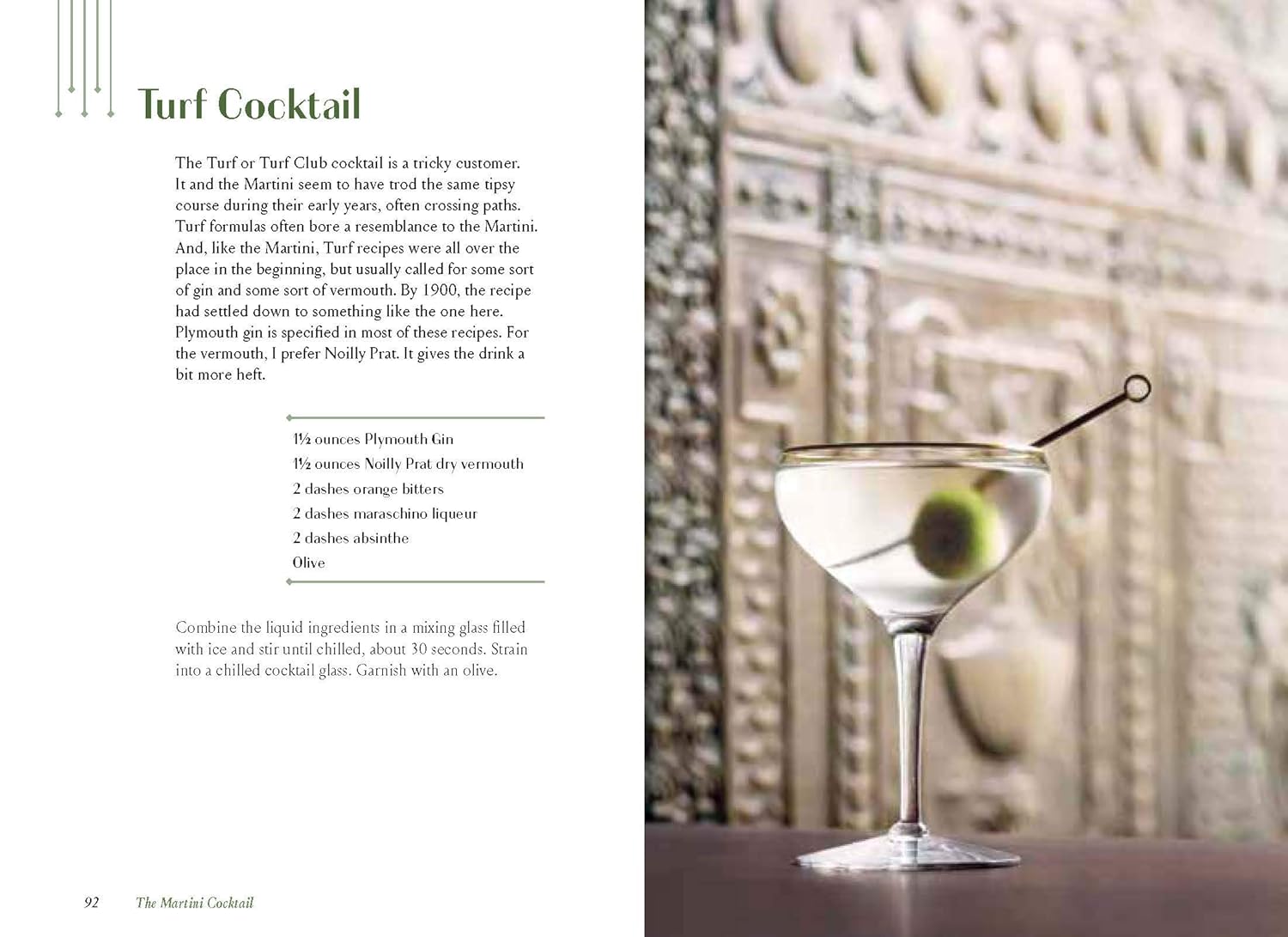 Turf Cocktail

The Turf or Turf Club cocktail is a tricky customer. It and the Martini seem to have trod the same tipsy course during their early years, often crossing paths. Turf formulas often bore a resemblance to the Martini. And, like the Martini, Turf recipes were all over the place in the beginning, but usually called for some sort of gin and some sort of vermouth. By 1900, the recipe had settled down to something like the one here. Plymouth gin is specified in most of these recipes. For the vermouth, I prefer Noilly Prat. It gives the drink a bit more heft.

1½ ounces Plymouth Gin
1½ ounces Noilly Prat dry vermouth
2 dashes orange bitters
2 dashes maraschino liqueur
2 dashes absinthe
Olive

Combine the liquid ingredients in a mixing glass filled with ice and stir until chilled, about 30 seconds. Strain into a chilled cocktail glass. Garnish with an olive.

92 The Martini Cocktail